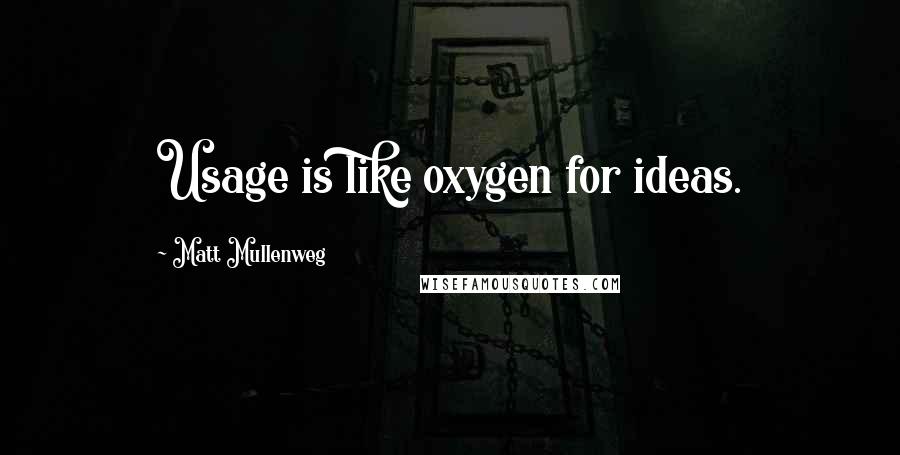 Usage is like oxygen for ideas.

~ Matt Mullenweg

WISEFAMOUSQUOTES.COM